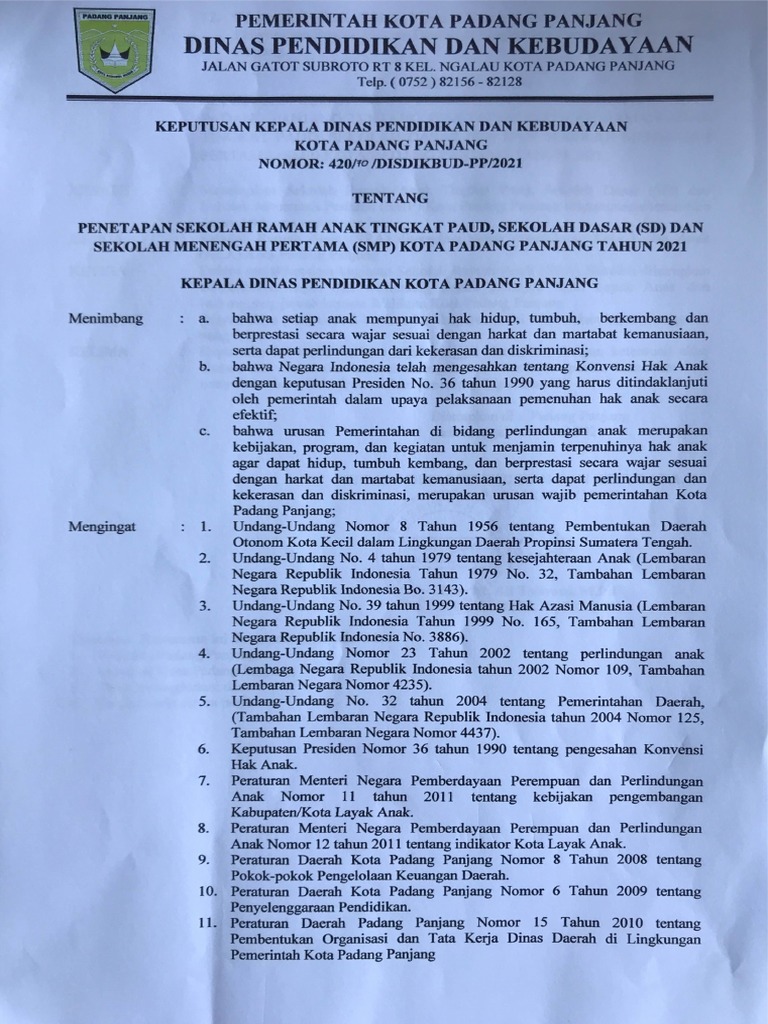 PADANG PANJANG

PEMERINTAH KOTA PADANG PANJANG
DINAS PENDIDIKAN DAN KEBUDAYAAN
JALAN GATOT SUBROTO RT 8 KEL. NGALAU KOTA PADANG PANJANG
Telp. ( 0752 ) 82156 - 82128

KEPUTUSAN KEPALA DINAS PENDIDIKAN DAN KEBUDAYAAN
KOTA PADANG PANJANG
NOMOR: 420/70 /DISDIKBUD-PP/2021

TENTANG

PENETAPAN SEKOLAH RAMAH ANAK TINGKAT PAUD, SEKOLAH DASAR (SD) DAN SEKOLAH MENENGAH PERTAMA (SMP) KOTA PADANG PANJANG TAHUN 2021

KEPALA DINAS PENDIDIKAN KOTA PADANG PANJANG

Menimbang : a. bahwa setiap anak mempunyai hak hidup, tumbuh, berkembang dan berprestasi secara wajar sesuai dengan harkat dan martabat kemanusiaan, serta dapat perlindungan dari kekerasan dan diskriminasi;

b. bahwa Negara Indonesia telah mengesahkan tentang Konvensi Hak Anak dengan keputusan Presiden No. 36 tahun 1990 yang harus ditindaklanjuti oleh pemerintah dalam upaya pelaksanaan pemenuhan hak anak secara efektif;

c. bahwa urusan Pemerintahan di bidang perlindungan anak merupakan kebijakan, program, dan kegiatan untuk menjamin terpenuhinya hak anak agar dapat hidup, tumbuh kembang, dan berprestasi secara wajar sesuai dengan harkat dan martabat kemanusiaan, serta dapat perlindungan dan kekerasan dan diskriminasi, merupakan urusan wajib pemerintahan Kota Padang Panjang;

Mengingat : 1. Undang-Undang Nomor 8 Tahun 1956 tentang Pembentukan Daerah Otonom Kota Kecil dalam Lingkungan Daerah Propinsi Sumatera Tengah.

2. Undang-Undang No. 4 tahun 1979 tentang kesejahteraan Anak (Lembaran Negara Republik Indonesia Tahun 1979 No. 32, Tambahan Lembaran Negara Republik Indonesia Bo. 3143).

3. Undang-Undang No. 39 tahun 1999 tentang Hak Azasi Manusia (Lembaran Negara Republik Indonesia Tahun 1999 No. 165, Tambahan Lembaran Negara Republik Indonesia No. 3886).

4. Undang-Undang Nomor 23 Tahun 2002 tentang perlindungan anak (Lembaga Negara Republik Indonesia tahun 2002 Nomor 109, Tambahan Lembaran Negara Nomor 4235).

5. Undang-Undang No. 32 tahun 2004 tentang Pemerintahan Daerah, (Tambahan Lembaran Negara Republik Indonesia tahun 2004 Nomor 125, Tambahan Lembaran Negara Nomor 4437).

6. Keputusan Presiden Nomor 36 tahun 1990 tentang pengesahan Konvensi Hak Anak.

7. Peraturan Menteri Negara Pemberdayaan Perempuan dan Perlindungan Anak Nomor 11 tahun 2011 tentang kebijakan pengembangan Kabupaten/Kota Layak Anak.

8. Peraturan Menteri Negara Pemberdayaan Perempuan dan Perlindungan Anak Nomor 12 tahun 2011 tentang indikator Kota Layak Anak.

9. Peraturan Daerah Kota Padang Panjang Nomor 8 Tahun 2008 tentang Pokok-pokok Pengelolaan Keuangan Daerah.

10. Peraturan Daerah Kota Padang Panjang Nomor 6 Tahun 2009 tentang Penyelenggaraan Pendidikan.

11. Peraturan Daerah Padang Panjang Nomor 15 Tahun 2010 tentang Pembentukan Organisasi dan Tata Kerja Dinas Daerah di Lingkungan Pemerintah Kota Padang Panjang